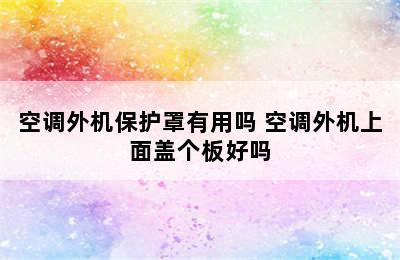 空调外机保护罩有用吗 空调外机上面盖个板好吗